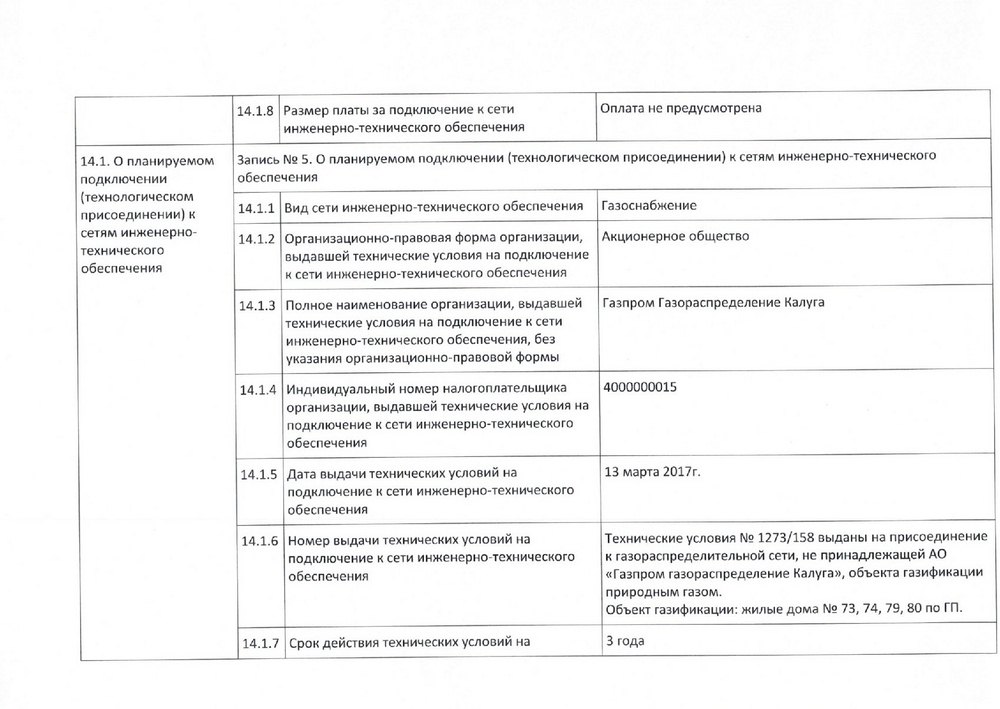 | | | | |
|---|---|---|---|
| | 14.1.8 | Размер платы за подключение к сети инженерно-технического обеспечения | Оплата не предусмотрена |
| 14.1. О планируемом подключении (технологическом присоединении) к сетям инженерно-технического обеспечения | Запись № 5. О планируемом подключении (технологическом присоединении) к сетям инженерно-технического обеспечения | | |
| | 14.1.1 | Вид сети инженерно-технического обеспечения | Газоснабжение |
| | 14.1.2 | Организационно-правовая форма организации, выдавшей технические условия на подключение к сети инженерно-технического обеспечения | Акционерное общество |
| | 14.1.3 | Полное наименование организации, выдавшей технические условия на подключение к сети инженерно-технического обеспечения, без указания организационно-правовой формы | Газпром Газораспределение Калуга |
| | 14.1.4 | Индивидуальный номер налогоплательщика организации, выдавшей технические условия на подключение к сети инженерно-технического обеспечения | 4000000015 |
| | 14.1.5 | Дата выдачи технических условий на подключение к сети инженерно-технического обеспечения | 13 марта 2017г. |
| | 14.1.6 | Номер выдачи технических условий на подключение к сети инженерно-технического обеспечения | Технические условия № 1273/158 выданы на присоединение к газораспределительной сети, не принадлежащей АО «Газпром газораспределение Калуга», объекта газификации природным газом. Объект газификации: жилые дома № 73, 74, 79, 80 по ГП. |
| | 14.1.7 | Срок действия технических условий на | 3 года |